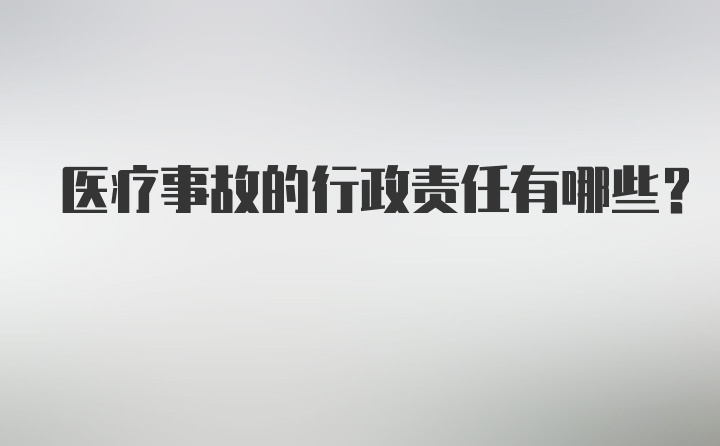 医疗事故的行政责任有哪些？